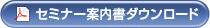 セミナー案内書ダウンロード